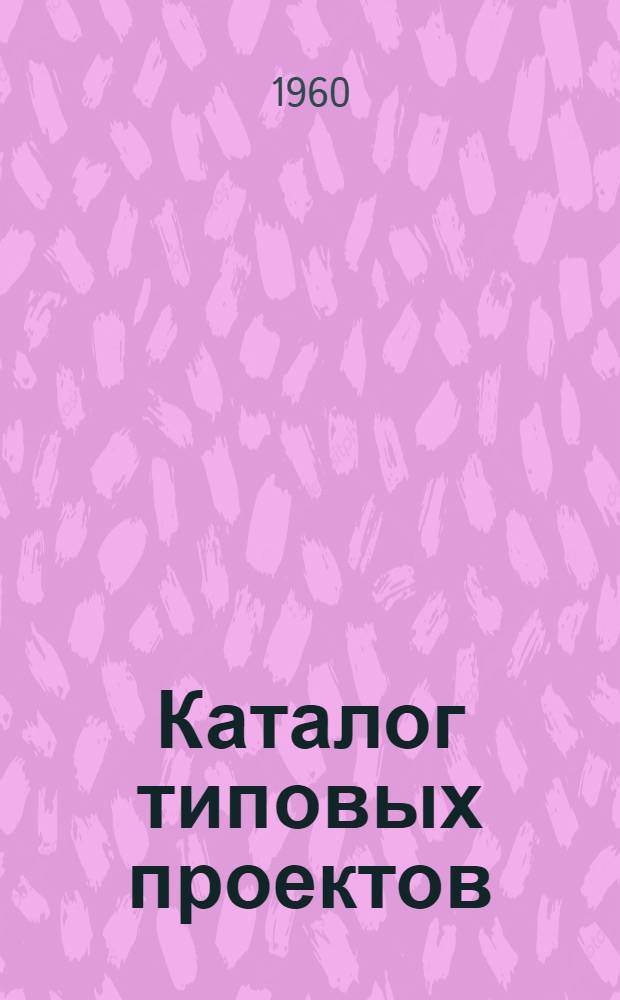 1960

Каталог типовых проектов